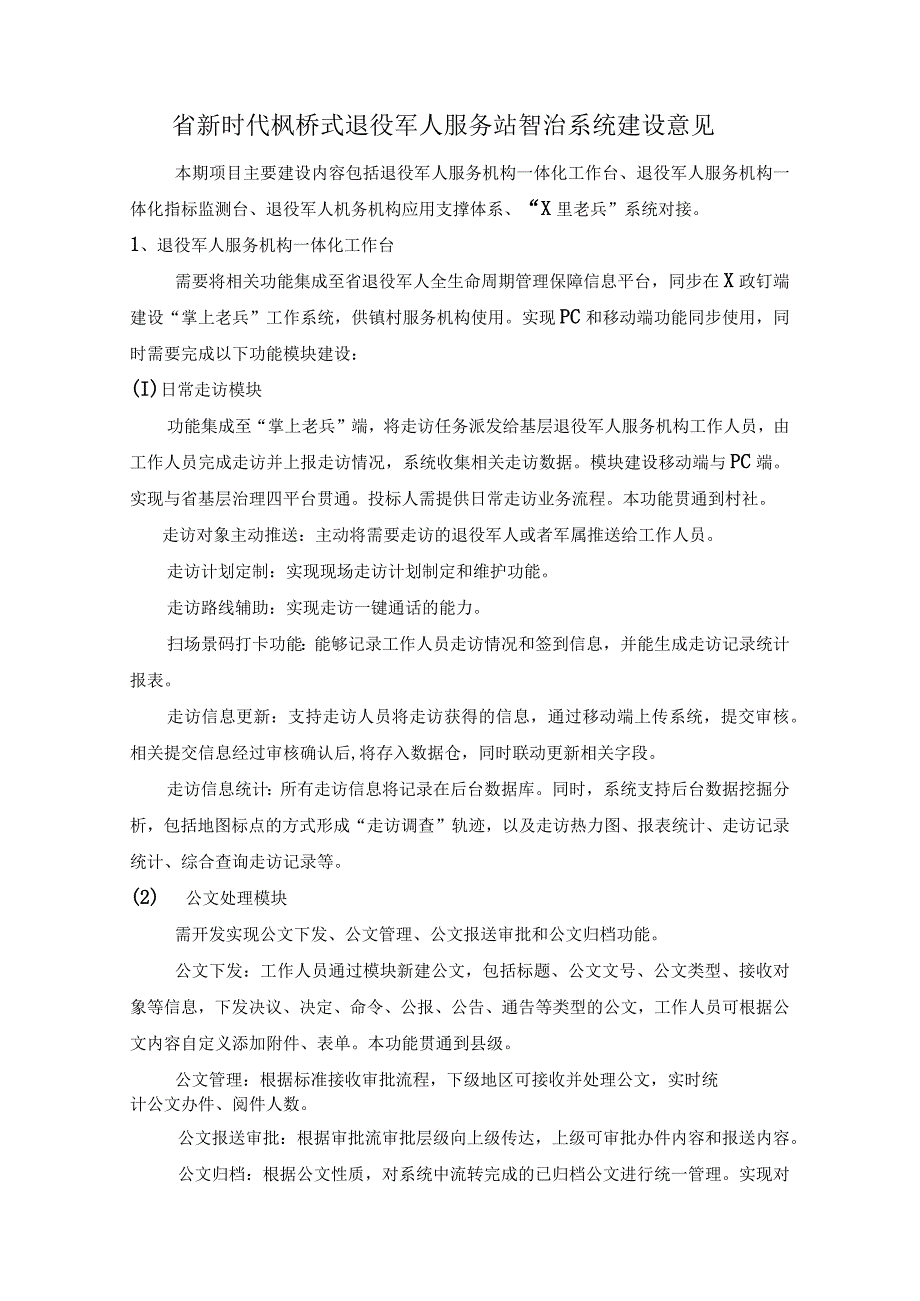 省新时代枫桥式退役军人服务站智治系统建设意见

本期项目主要建设内容包括退役军人服务机构一体化工作台、退役军人服务机构一体化指标监测台、退役军人机务机构应用支撑体系、“X里老兵”系统对接。

1、退役军人服务机构一体化工作台

需要将相关功能集成至省退役军人全生命周期管理保障信息平台，同步在X政钉端建设“掌上老兵”工作系统，供镇村服务机构使用。实现PC和移动端功能同步使用，同时需要完成以下功能模块建设：

(I)日常走访模块

功能集成至“掌上老兵”端，将走访任务派发给基层退役军人服务机构工作人员，由工作人员完成走访并上报走访情况，系统收集相关走访数据。模块建设移动端与PC端。实现与省基层治理四平台贯通。投标人需提供日常走访业务流程。本功能贯通到村社。

走访对象主动推送：主动将需要走访的退役军人或者军属推送给工作人员。

走访计划定制：实现现场走访计划制定和维护功能。

走访路线辅助：实现走访一键通话的能力。

扫场景码打卡功能:能够记录工作人员走访情况和签到信息，并能生成走访记录统计报表。

走访信息更新：支持走访人员将走访获得的信息，通过移动端上传系统，提交审核。相关提交信息经过审核确认后,将存入数据仓，同时联动更新相关字段。

走访信息统计：所有走访信息将记录在后台数据库。同时，系统支持后台数据挖掘分析，包括地图标点的方式形成“走访调查”轨迹，以及走访热力图、报表统计、走访记录统计、综合查询走访记录等。

(2) 公文处理模块

需开发实现公文下发、公文管理、公文报送审批和公文归档功能。

公文下发：工作人员通过模块新建公文，包括标题、公文文号、公文类型、接收对象等信息，下发决议、决定、命令、公报、公告、通告等类型的公文，工作人员可根据公文内容自定义添加附件、表单。本功能贯通到县级。

公文管理：根据标准接收审批流程，下级地区可接收并处理公文，实时统计公文办件、阅件人数。

公文报送审批：根据审批流审批层级向上级传达，上级可审批办件内容和报送内容。

公文归档：根据公文性质，对系统中流转完成的已归档公文进行统一管理。实现对